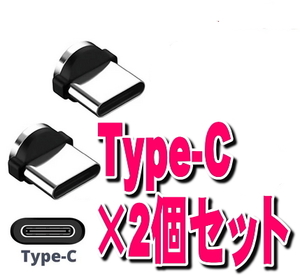 Type-C
X2個セット

Type-C